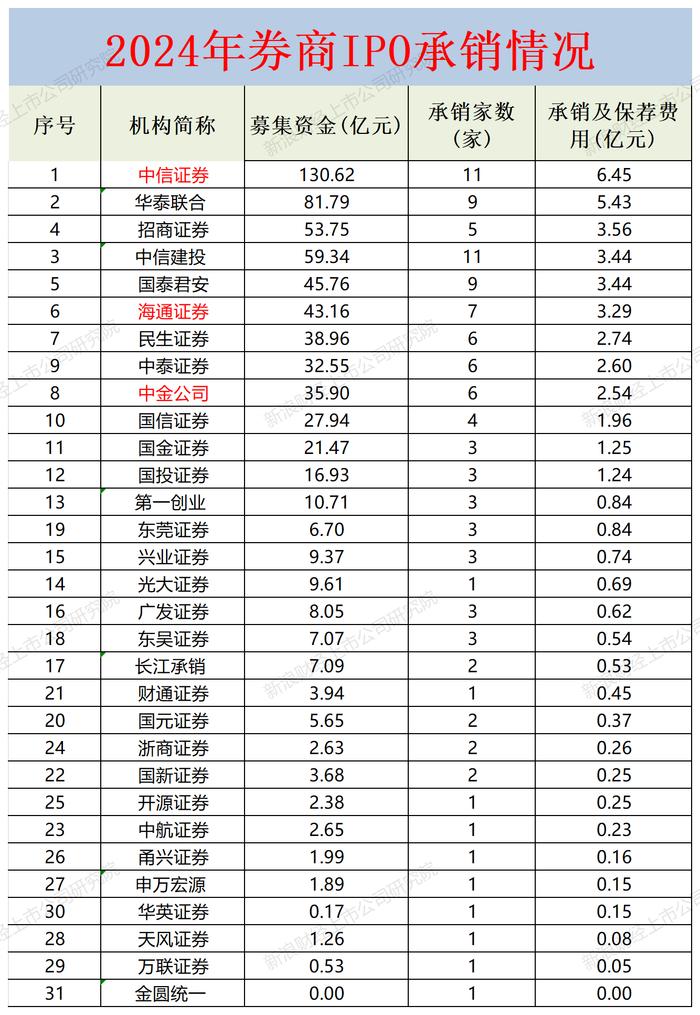 2024年券商IPO承销情况

| 序号 | 机构简称 | 募集资金(亿元) | 承销家数(家) | 承销及保荐费用(亿元) |
|---|---|---|---|---|
| 1 | 中信证券 | 130.62 | 11 | 6.45 |
| 2 | 华泰联合 | 81.79 | 9 | 5.43 |
| 4 | 招商证券 | 53.75 | 5 | 3.56 |
| 3 | 中信建投 | 59.34 | 11 | 3.44 |
| 5 | 国泰君安 | 45.76 | 9 | 3.44 |
| 6 | 海通证券 | 43.16 | 7 | 3.29 |
| 7 | 民生证券 | 38.96 | 6 | 2.74 |
| 9 | 中泰证券 | 32.55 | 6 | 2.60 |
| 8 | 中金公司 | 35.90 | 6 | 2.54 |
| 10 | 国信证券 | 27.94 | 4 | 1.96 |
| 11 | 国金证券 | 21.47 | 3 | 1.25 |
| 12 | 国投证券 | 16.93 | 3 | 1.24 |
| 13 | 第一创业 | 10.71 | 3 | 0.84 |
| 19 | 东莞证券 | 6.70 | 3 | 0.84 |
| 15 | 兴业证券 | 9.37 | 3 | 0.74 |
| 14 | 光大证券 | 9.61 | 1 | 0.69 |
| 16 | 广发证券 | 8.05 | 3 | 0.62 |
| 18 | 东吴证券 | 7.07 | 3 | 0.54 |
| 17 | 长江承销 | 7.09 | 2 | 0.53 |
| 21 | 财通证券 | 3.94 | 1 | 0.45 |
| 20 | 国元证券 | 5.65 | 2 | 0.37 |
| 24 | 浙商证券 | 2.63 | 2 | 0.26 |
| 22 | 国新证券 | 3.68 | 2 | 0.25 |
| 25 | 开源证券 | 2.38 | 1 | 0.25 |
| 23 | 中航证券 | 2.65 | 1 | 0.23 |
| 26 | 甬兴证券 | 1.99 | 1 | 0.16 |
| 27 | 申万宏源 | 1.89 | 1 | 0.15 |
| 30 | 华英证券 | 0.17 | 1 | 0.15 |
| 28 | 天风证券 | 1.26 | 1 | 0.08 |
| 29 | 万联证券 | 0.53 | 1 | 0.05 |
| 31 | 金圆统一 | 0.00 | 1 | 0.00 |

新浪财经上市公司研究院